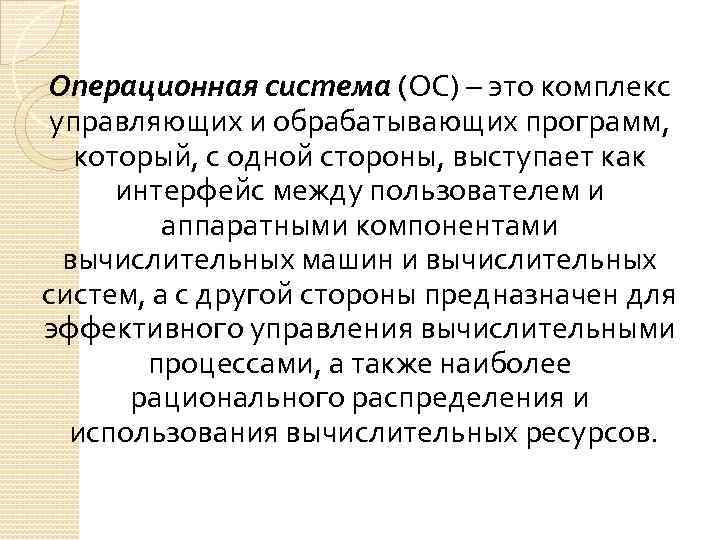 Операционная система (ОС) – это комплекс управляющих и обрабатывающих программ, который, с одной стороны, выступает как интерфейс между пользователем и аппаратными компонентами вычислительных машин и вычислительных систем, а с другой стороны предназначен для эффективного управления вычислительными процессами, а также наиболее рационального распределения и использования вычислительных ресурсов.